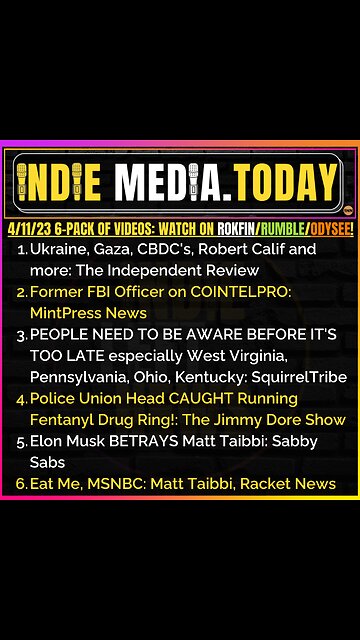 INDIE MEDIA.TODAY

4/11/23 6-PACK OF VIDEOS: WATCH ON ROKFIN/RUMBLE/ODYSEE!

1. Ukraine, Gaza, CBDC's, Robert Calif and more: The Independent Review
2. Former FBI Officer on COINTELPRO: MintPress News
3. PEOPLE NEED TO BE AWARE BEFORE IT'S TOO LATE especially West Virginia, Pennsylvania, Ohio, Kentucky: SquirrelTribe
4. Police Union Head CAUGHT Running Fentanyl Drug Ring!: The Jimmy Dore Show
5. Elon Musk BETRAYS Matt Taibbi: Sabby Sabs
6. Eat Me, MSNBC: Matt Taibbi, Racket News